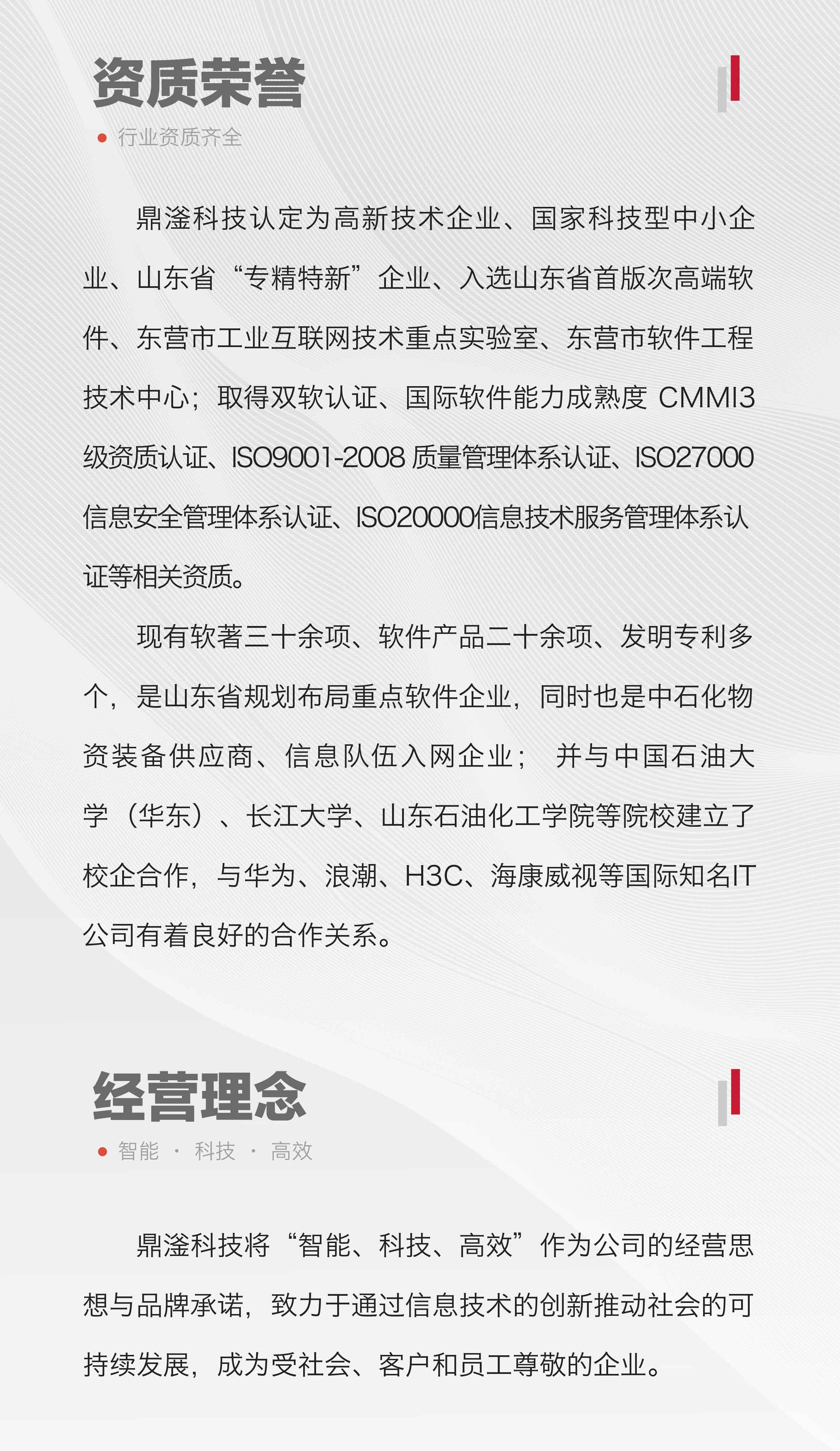 资质荣誉

行业资质齐全

鼎滏科技认定为高新技术企业、国家科技型中小企业、山东省“专精特新”企业、入选山东省首版次高端软件、东营市工业互联网技术重点实验室、东营市软件工程技术中心；取得双软认证、国际软件能力成熟度 CMMI3 级资质认证、ISO9001-2008 质量管理体系认证、ISO27000 信息安全管理体系认证、ISO20000信息技术服务管理体系认证等相关资质。

现有软著三十余项、软件产品二十余项、发明专利多个，是山东省规划布局重点软件企业，同时也是中石化物资装备供应商、信息队伍入网企业； 并与中国石油大学（华东）、长江大学、山东石油化工学院等院校建立了校企合作，与华为、浪潮、H3C、海康威视等国际知名IT公司有着良好的合作关系。

经营理念

智能 · 科技 · 高效

鼎滏科技将“智能、科技、高效”作为公司的经营思想与品牌承诺，致力于通过信息技术的创新推动社会的可持续发展，成为受社会、客户和员工尊敬的企业。